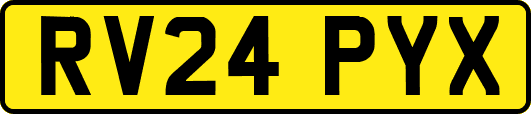 RV24 PYX